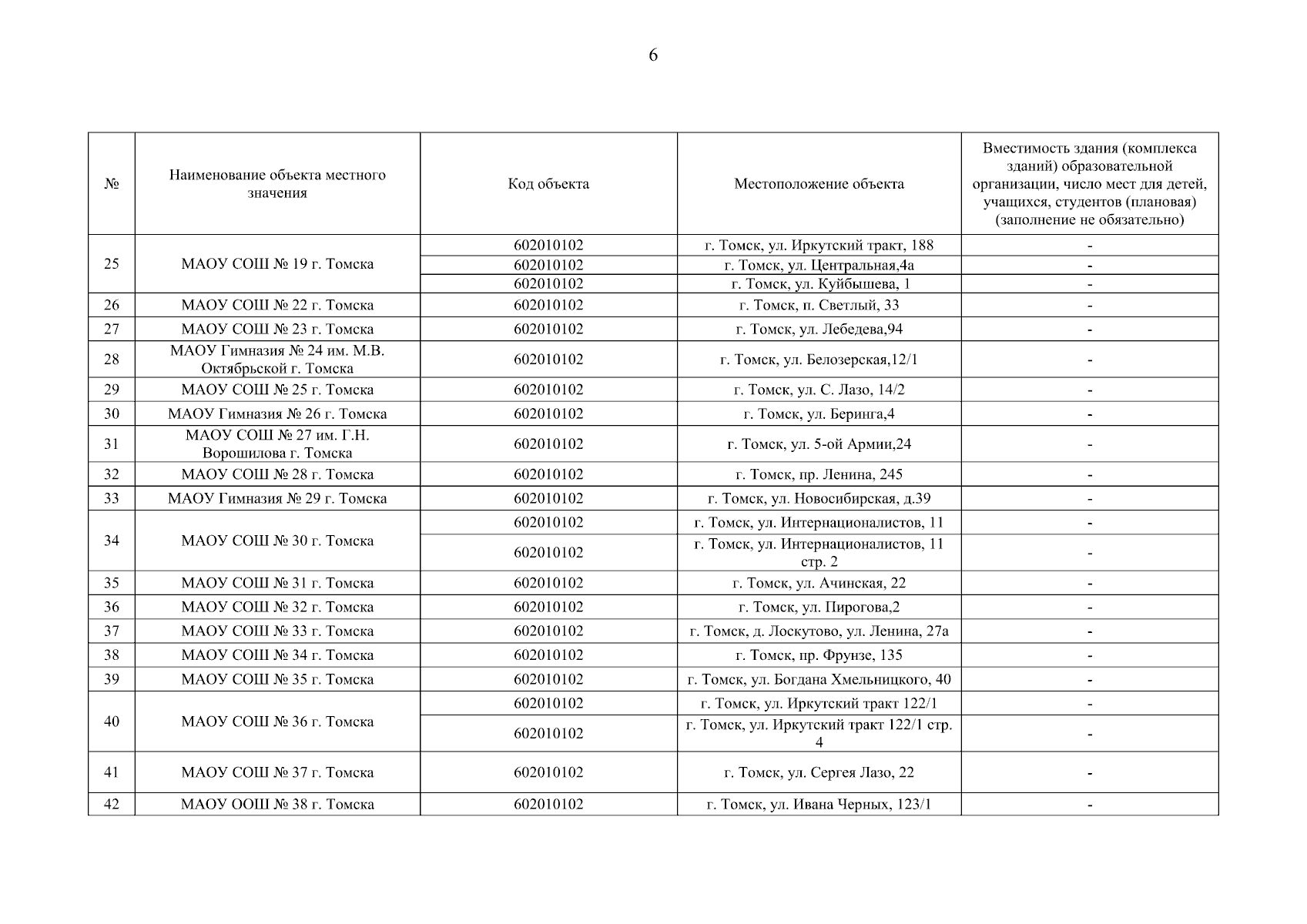 6

| № | Наименование объекта местного значения | Код объекта | Местоположение объекта | Вместимость здания (комплекса зданий) образовательной организации, число мест для детей, учащихся, студентов (плановая) (заполнение не обязательно) |
|---|---|---|---|---|
| 25 | МАОУ СОШ № 19 г. Томска | 602010102 | г. Томск, ул. Иркутский тракт, 188 | - |
| | | 602010102 | г. Томск, ул. Центральная,4а | - |
| | | 602010102 | г. Томск, ул. Куйбышева, 1 | - |
| 26 | МАОУ СОШ № 22 г. Томска | 602010102 | г. Томск, п. Светлый, 33 | - |
| 27 | МАОУ СОШ № 23 г. Томска | 602010102 | г. Томск, ул. Лебедева,94 | - |
| 28 | МАОУ Гимназия № 24 им. М.В. Октябрьской г. Томска | 602010102 | г. Томск, ул. Белозерская,12/1 | - |
| 29 | МАОУ СОШ № 25 г. Томска | 602010102 | г. Томск, ул. С. Лазо, 14/2 | - |
| 30 | МАОУ Гимназия № 26 г. Томска | 602010102 | г. Томск, ул. Беринга,4 | - |
| 31 | МАОУ СОШ № 27 им. Г.Н. Ворошилова г. Томска | 602010102 | г. Томск, ул. 5-ой Армии,24 | - |
| 32 | МАОУ СОШ № 28 г. Томска | 602010102 | г. Томск, пр. Ленина, 245 | - |
| 33 | МАОУ Гимназия № 29 г. Томска | 602010102 | г. Томск, ул. Новосибирская, д.39 | - |
| 34 | МАОУ СОШ № 30 г. Томска | 602010102 | г. Томск, ул. Интернационалистов, 11 | - |
| | | 602010102 | г. Томск, ул. Интернационалистов, 11 стр. 2 | - |
| 35 | МАОУ СОШ № 31 г. Томска | 602010102 | г. Томск, ул. Ачинская, 22 | - |
| 36 | МАОУ СОШ № 32 г. Томска | 602010102 | г. Томск, ул. Пирогова,2 | - |
| 37 | МАОУ СОШ № 33 г. Томска | 602010102 | г. Томск, д. Лоскутово, ул. Ленина, 27а | - |
| 38 | МАОУ СОШ № 34 г. Томска | 602010102 | г. Томск, пр. Фрунзе, 135 | - |
| 39 | МАОУ СОШ № 35 г. Томска | 602010102 | г. Томск, ул. Богдана Хмельницкого, 40 | - |
| 40 | МАОУ СОШ № 36 г. Томска | 602010102 | г. Томск, ул. Иркутский тракт 122/1 | - |
| | | 602010102 | г. Томск, ул. Иркутский тракт 122/1 стр. 4 | - |
| 41 | МАОУ СОШ № 37 г. Томска | 602010102 | г. Томск, ул. Сергея Лазо, 22 | - |
| 42 | МАОУ ООШ № 38 г. Томска | 602010102 | г. Томск, ул. Ивана Черных, 123/1 | - |